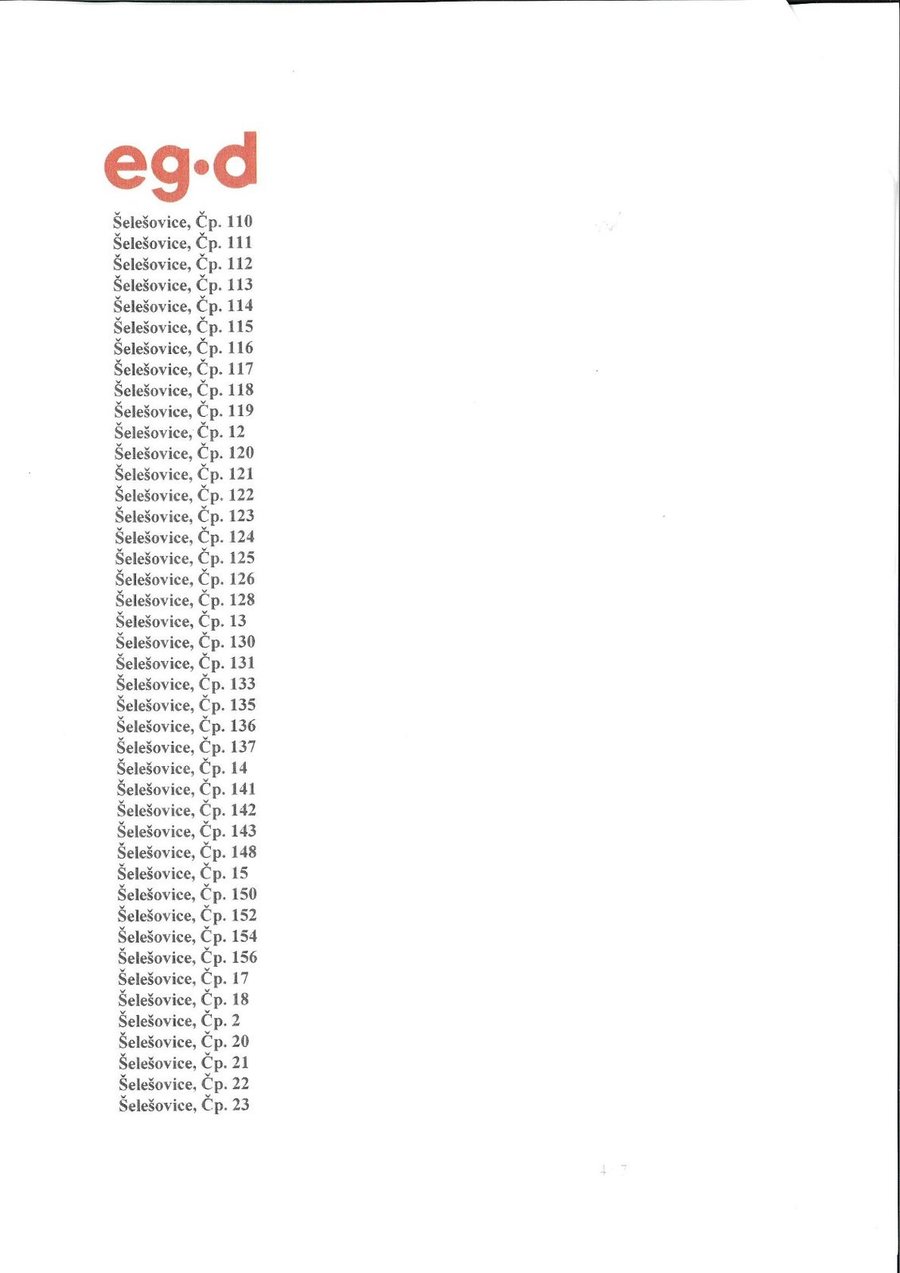 eg·d

Šelešovice, Čp. 110
Šelešovice, Čp. 111
Šelešovice, Čp. 112
Šelešovice, Čp. 113
Šelešovice, Čp. 114
Šelešovice, Čp. 115
Šelešovice, Čp. 116
Šelešovice, Čp. 117
Šelešovice, Čp. 118
Šelešovice, Čp. 119
Šelešovice, Čp. 12
Šelešovice, Čp. 120
Šelešovice, Čp. 121
Šelešovice, Čp. 122
Šelešovice, Čp. 123
Šelešovice, Čp. 124
Šelešovice, Čp. 125
Šelešovice, Čp. 126
Šelešovice, Čp. 128
Šelešovice, Čp. 13
Šelešovice, Čp. 130
Šelešovice, Čp. 131
Šelešovice, Čp. 133
Šelešovice, Čp. 135
Šelešovice, Čp. 136
Šelešovice, Čp. 137
Šelešovice, Čp. 14
Šelešovice, Čp. 141
Šelešovice, Čp. 142
Šelešovice, Čp. 143
Šelešovice, Čp. 148
Šelešovice, Čp. 15
Šelešovice, Čp. 150
Šelešovice, Čp. 152
Šelešovice, Čp. 154
Šelešovice, Čp. 156
Šelešovice, Čp. 17
Šelešovice, Čp. 18
Šelešovice, Čp. 2
Šelešovice, Čp. 20
Šelešovice, Čp. 21
Šelešovice, Čp. 22
Šelešovice, Čp. 23